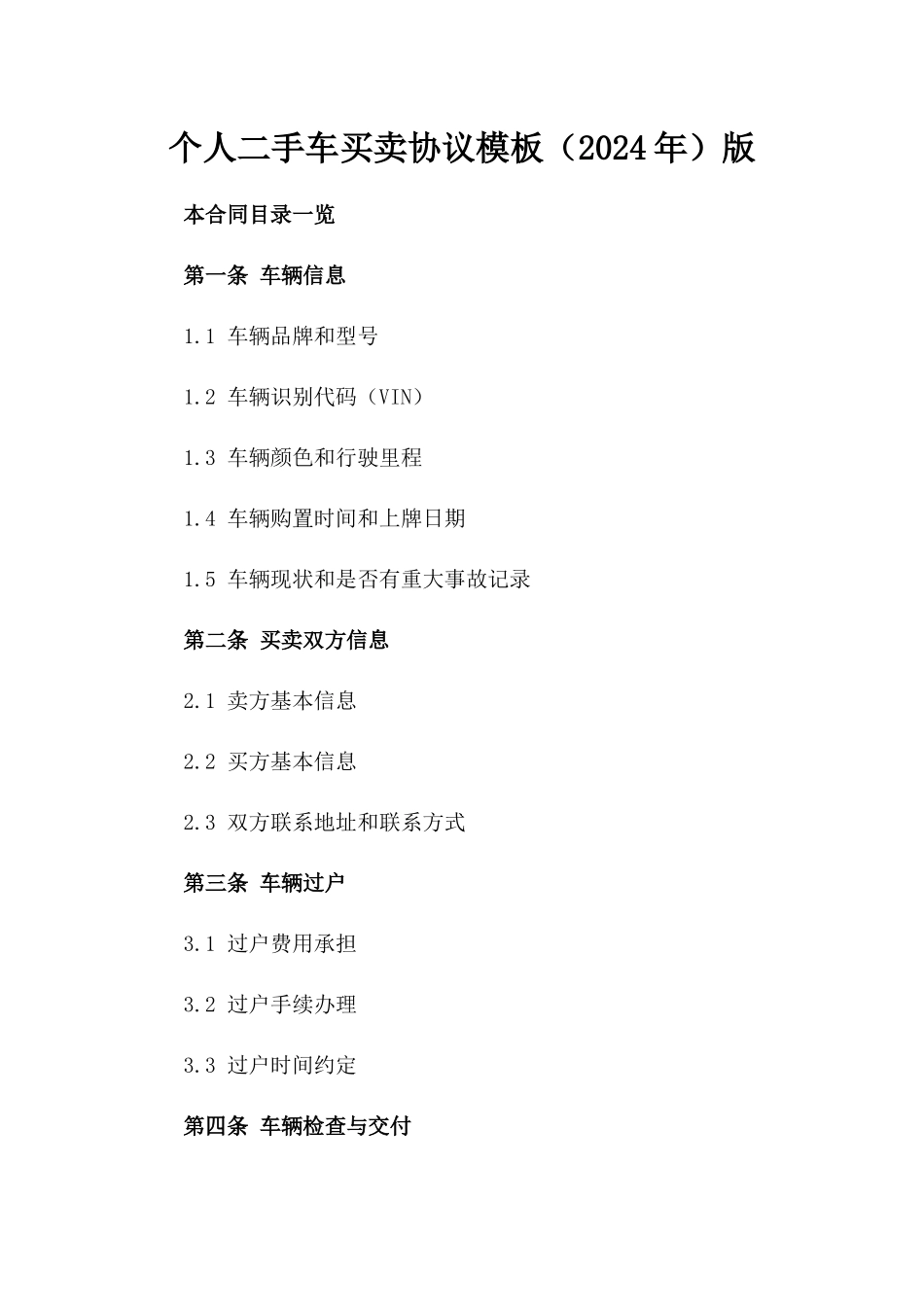 个人二手车买卖协议模板（2024年）版

本合同目录一览

第一条 车辆信息

1.1 车辆品牌和型号

1.2 车辆识别代码（VIN）

1.3 车辆颜色和行驶里程

1.4 车辆购置时间和上牌日期

1.5 车辆现状和是否有重大事故记录

第二条 买卖双方信息

2.1 卖方基本信息

2.2 买方基本信息

2.3 双方联系地址和联系方式

第三条 车辆过户

3.1 过户费用承担

3.2 过户手续办理

3.3 过户时间约定

第四条 车辆检查与交付